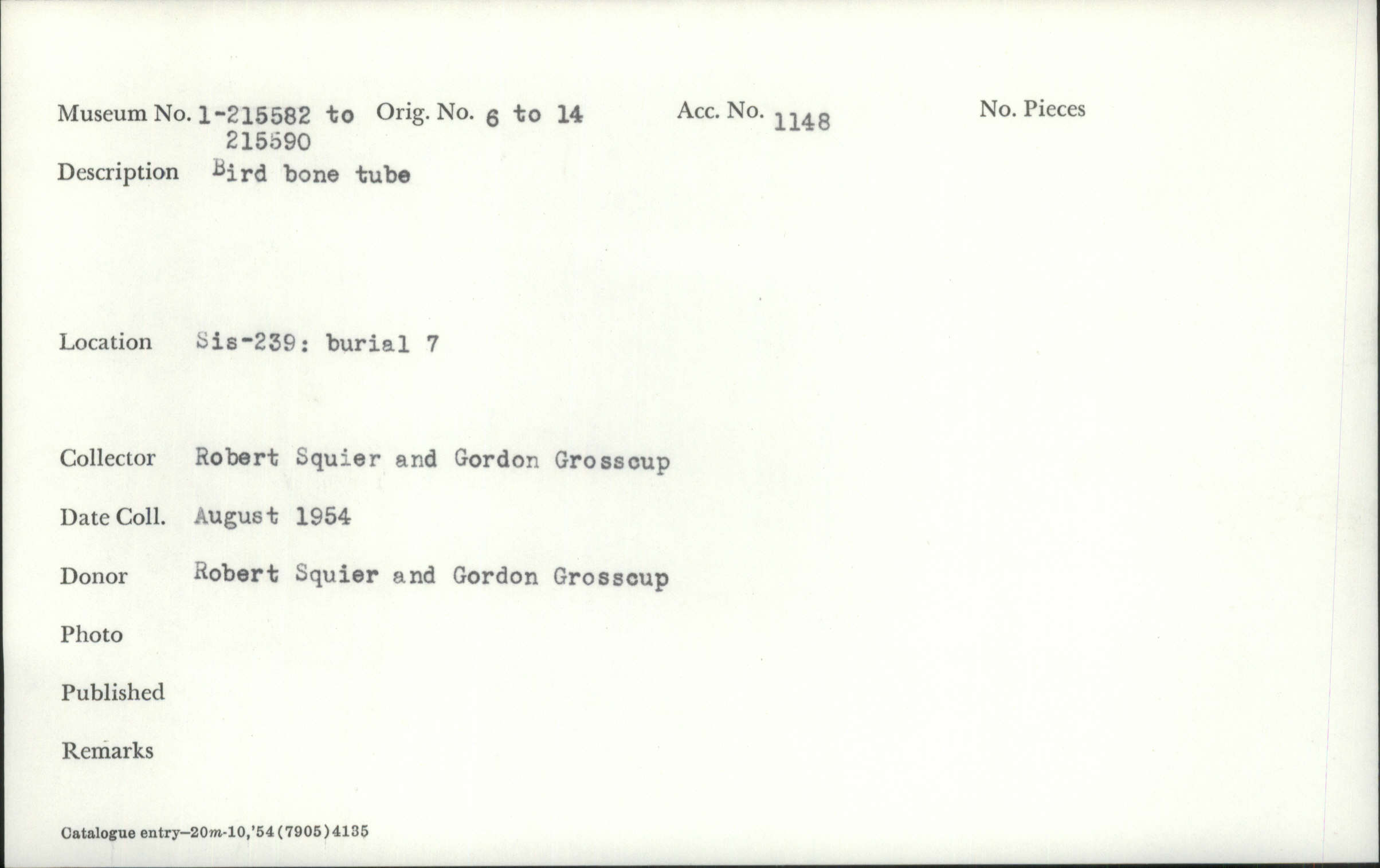 Museum No. 1-215582 to 215590 Orig. No. 6 to 14 Acc. No. 1148 No. Pieces

Description Bird bone tube

Location Sis-239: burial 7

Collector Robert Squier and Gordon Grosscup

Date Coll. August 1954

Donor Robert Squier and Gordon Grosscup

Photo

Published

Remarks

Catalogue entry—20m-10,'54(7905)4135